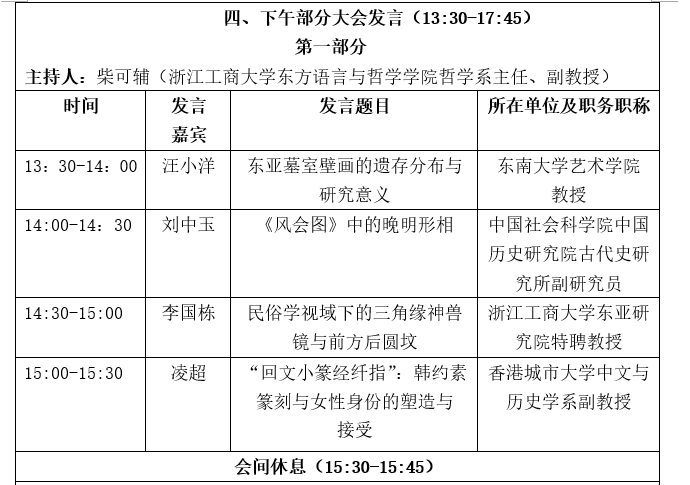 四、下午部分大会发言（13:30-17:45）
第一部分
主持人：柴可辅（浙江工商大学东方语言与哲学学院哲学系主任、副教授）

| 时间 | 发言嘉宾 | 发言题目 | 所在单位及职务职称 |
|---|---|---|---|
| 13：30-14：00 | 汪小洋 | 东亚墓室壁画的遗存分布与研究意义 | 东南大学艺术学院教授 |
| 14:00-14：30 | 刘中玉 | 《风会图》中的晚明形相 | 中国社会科学院中国历史研究院古代史研究所副研究员 |
| 14:30-15:00 | 李国栋 | 民俗学视域下的三角缘神兽镜与前方后圆坟 | 浙江工商大学东亚研究院特聘教授 |
| 15:00-15:30 | 凌超 | “回文小篆经纤指”：韩约素篆刻与女性身份的塑造与接受 | 香港城市大学中文与历史学系副教授 |

会间休息（15:30-15:45）